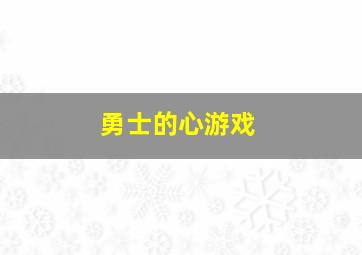 勇士的心游戏